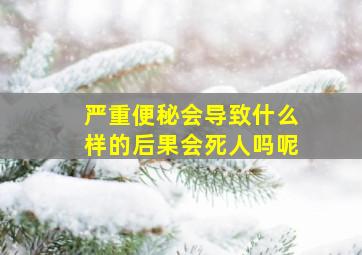 严重便秘会导致什么样的后果会死人吗呢